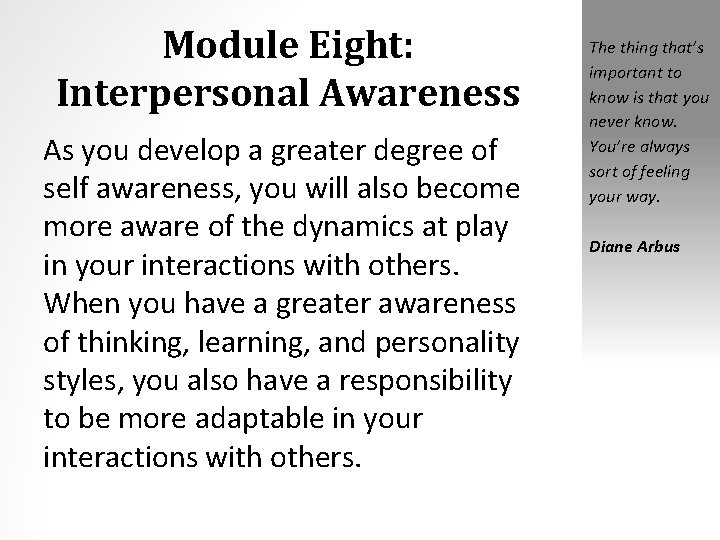 Module Eight: Interpersonal Awareness

As you develop a greater degree of self awareness, you will also become more aware of the dynamics at play in your interactions with others. When you have a greater awareness of thinking, learning, and personality styles, you also have a responsibility to be more adaptable in your interactions with others.

The thing that's important to know is that you never know. You're always sort of feeling your way.

Diane Arbus